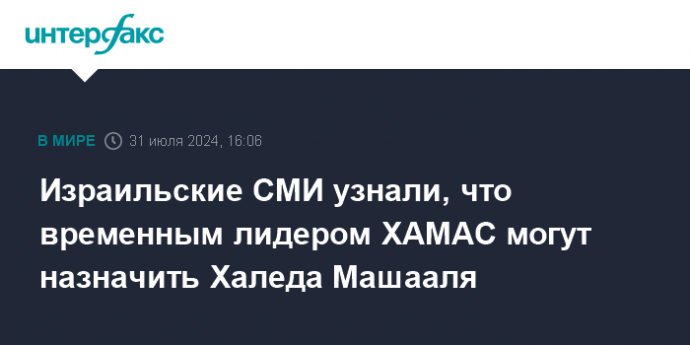 интерфакс

В МИРЕ 31 июля 2024, 16:06

Израильские СМИ узнали, что временным лидером ХАМАС могут назначить Халеда Машааля